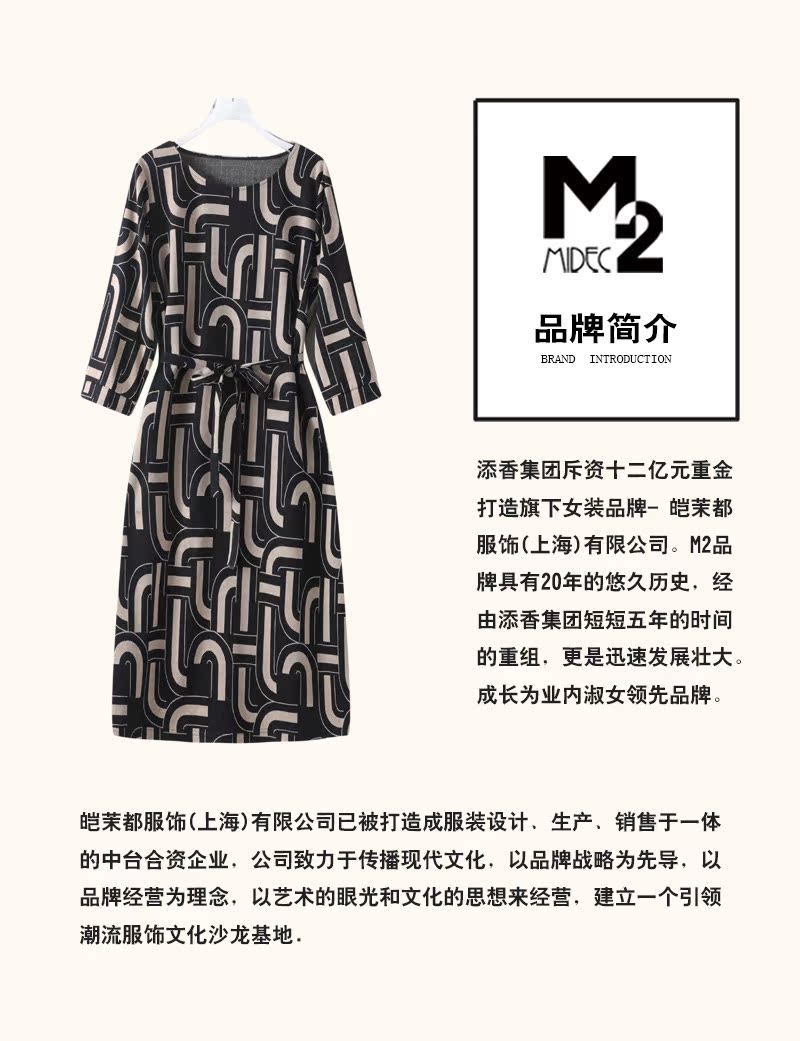 M2
MIDEC

品牌简介
BRAND INTRODUCTION

添香集团斥资十二亿元重金打造旗下女装品牌- 皑茉都服饰(上海)有限公司。M2品牌具有20年的悠久历史，经由添香集团短短五年的时间的重组，更是迅速发展壮大。成长为业内淑女领先品牌。

皑茉都服饰(上海)有限公司已被打造成服装设计、生产、销售于一体的中台合资企业，公司致力于传播现代文化，以品牌战略为先导，以品牌经营为理念，以艺术的眼光和文化的思想来经营，建立一个引领潮流服饰文化沙龙基地.